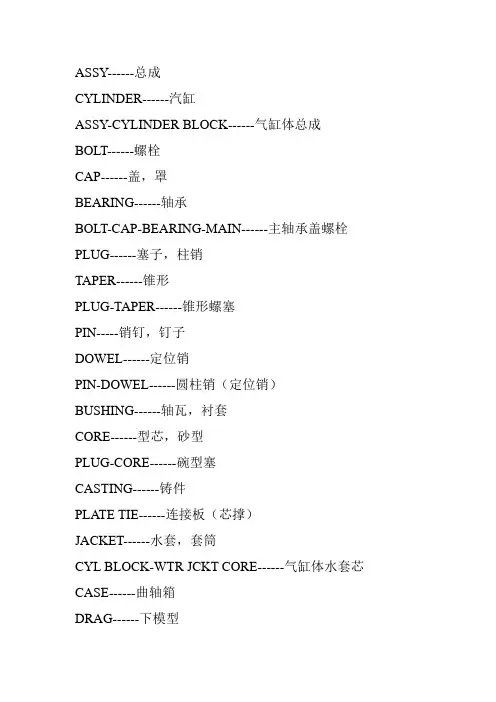 ASSY------总成

CYLINDER------汽缸

ASSY-CYLINDER BLOCK------气缸体总成

BOLT------螺栓

CAP------盖，罩

BEARING------轴承

BOLT-CAP-BEARING-MAIN------主轴承盖螺栓

PLUG------塞子，柱销

TAPER------锥形

PLUG-TAPER------锥形螺塞

PIN-----销钉，钉子

DOWEL------定位销

PIN-DOWEL------圆柱销（定位销）

BUSHING------轴瓦，衬套

CORE------型芯，砂型

PLUG-CORE------碗型塞

CASTING------铸件

PLATE TIE------连接板（芯撑）

JACKET------水套，套筒

CYL BLOCK-WTR JCKT CORE------气缸体水套芯

CASE------曲轴箱

DRAG------下模型